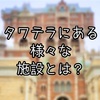 タワテラにある
様々な
施設とは？